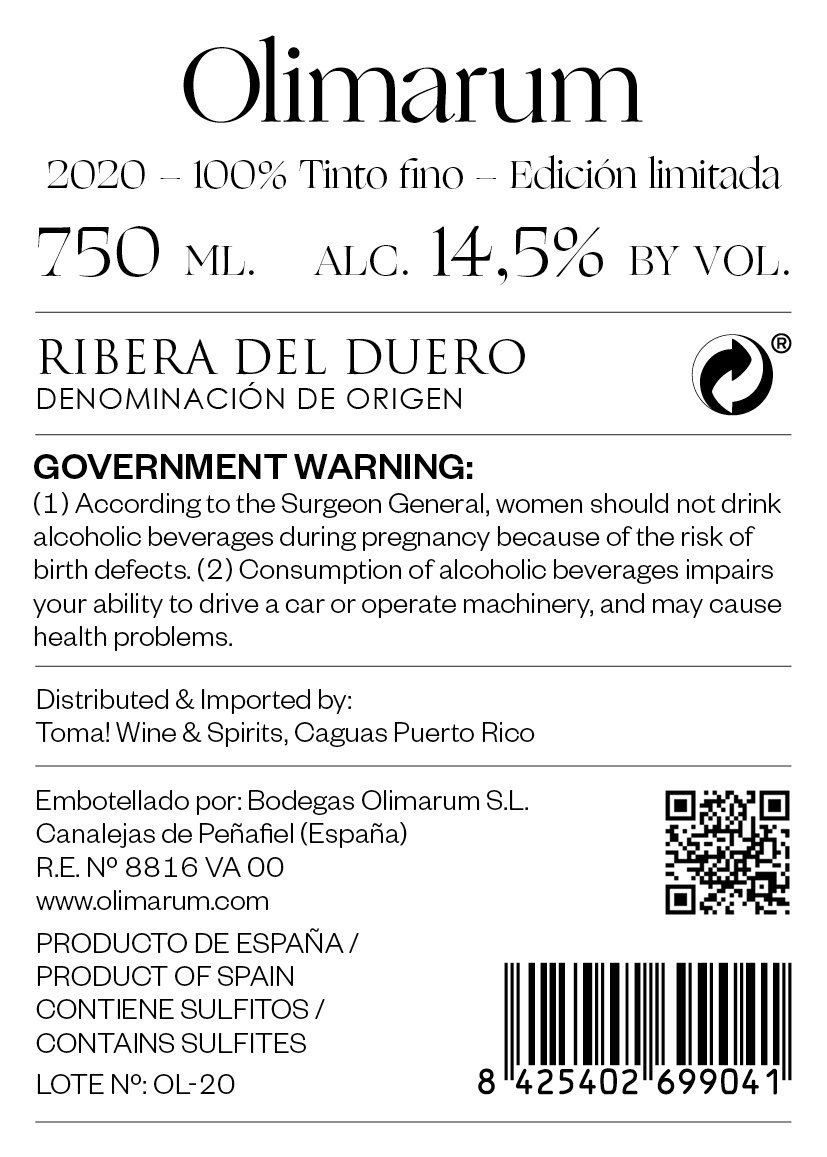 Olimarum

2020 – 100% Tinto fino – Edición limitada

750 ML. ALC. 14,5% BY VOL.

RIBERA DEL DUERO
DENOMINACIÓN DE ORIGEN

®

GOVERNMENT WARNING:
(1) According to the Surgeon General, women should not drink alcoholic beverages during pregnancy because of the risk of birth defects. (2) Consumption of alcoholic beverages impairs your ability to drive a car or operate machinery, and may cause health problems.

Distributed & Imported by:
Toma! Wine & Spirits, Caguas Puerto Rico

Embotellado por: Bodegas Olimarum S.L.
Canalejas de Peñafiel (España)
R.E. Nº 8816 VA 00
www.olimarum.com

PRODUCTO DE ESPAÑA /
PRODUCT OF SPAIN
CONTIENE SULFITOS /
CONTAINS SULFITES
LOTE Nº: OL-20

8 425402 699041